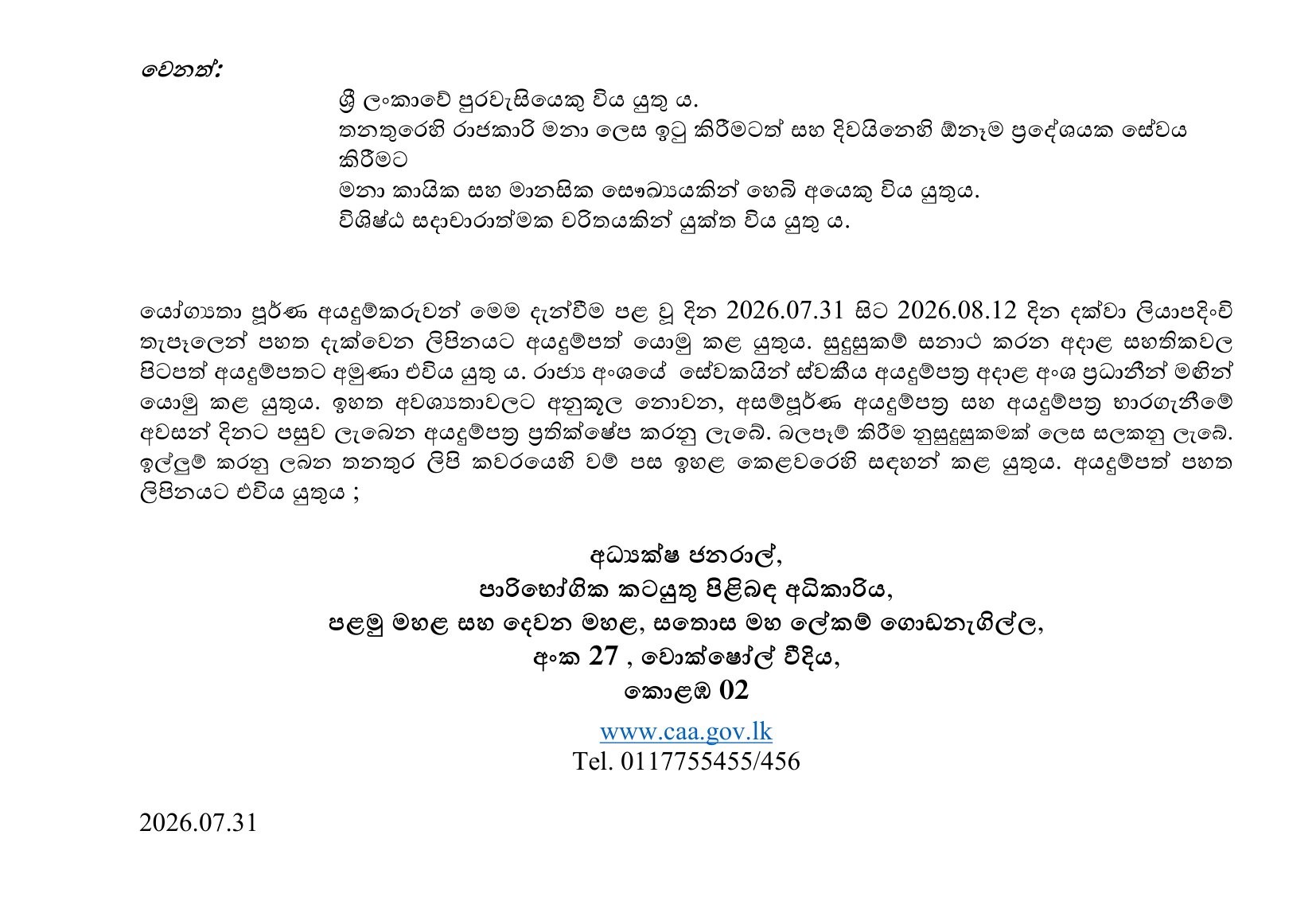 වෙනත්:

ශ්‍රී ලංකාවේ පුරවැසියෙකු විය යුතු ය.
තනතුරෙහි රාජකාරි මනා ලෙස ඉටු කිරීමටත් සහ දිවයිනෙහි ඕනෑම ප්‍රදේශයක සේවය කිරීමට
මනා කායික සහ මානසික සෞඛ්‍යයකින් හෙබි අයෙකු විය යුතුය.
විශිෂ්ඨ සදාචාරාත්මක චරිතයකින් යුක්ත විය යුතු ය.

යෝග්‍යතා පූර්ණ අයදුම්කරුවන් මෙම දැන්වීම පළ වූ දින 2026.07.31 සිට 2026.08.12 දින දක්වා ලියාපදිංචි තැපෑලෙන් පහත දැක්වෙන ලිපිනයට අයදුම්පත් යොමු කළ යුතුය. සුදුසුකම් සනාථ කරන අදාළ සහතිකවල පිටපත් අයදුම්පතට අමුණා එවිය යුතු ය. රාජ්‍ය අංශයේ සේවකයින් ස්වකීය අයදුම්පත්‍ර අදාළ අංශ ප්‍රධානීන් මඟින් යොමු කළ යුතුය. ඉහත අවශ්‍යතාවලට අනුකූල නොවන, අසම්පූර්ණ අයදුම්පත්‍ර සහ අයදුම්පත්‍ර භාරගැනීමේ අවසන් දිනට පසුව ලැබෙන අයදුම්පත්‍ර ප්‍රතික්ෂේප කරනු ලැබේ. බලපෑම් කිරීම නුසුදුසුකමක් ලෙස සලකනු ලැබේ. ඉල්ලුම් කරනු ලබන තනතුර ලිපි කවරයෙහි වම් පස ඉහළ කෙළවරෙහි සඳහන් කළ යුතුය. අයදුම්පත් පහත ලිපිනයට එවිය යුතුය ;

අධ්‍යක්ෂ ජනරාල්,
පාරිභෝගික කටයුතු පිළිබඳ අධිකාරිය,
පළමු මහළ සහ දෙවන මහළ, සතොස මහ ලේකම් ගොඩනැගිල්ල,
අංක 27 , වොක්ෂෝල් වීදිය,
කොළඹ 02

www.caa.gov.lk
Tel. 0117755455/456

2026.07.31